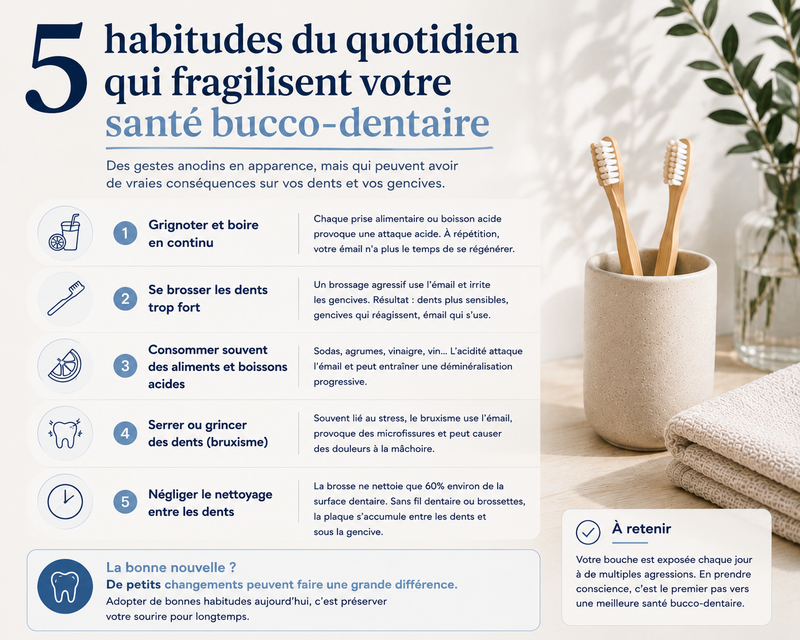 5 habitudes du quotidien qui fragilisent votre santé bucco-dentaire

Des gestes anodins en apparence, mais qui peuvent avoir de vraies conséquences sur vos dents et vos gencives.

1 Grignoter et boire en continu

Chaque prise alimentaire ou boisson acide provoque une attaque acide. À répétition, votre émail n'a plus le temps de se régénérer.

2 Se brosser les dents trop fort

Un brossage agressif use l'émail et irrite les gencives. Résultat : dents plus sensibles, gencives qui réagissent, émail qui s'use.

3 Consommer souvent des aliments et boissons acides

Sodas, agrumes, vinaigre, vin... L'acidité attaque l'émail et peut entraîner une déminéralisation progressive.

4 Serrer ou grincer des dents (bruxisme)

Souvent lié au stress, le bruxisme use l'émail, provoque des microfissures et peut causer des douleurs à la mâchoire.

5 Négliger le nettoyage entre les dents

La brosse ne nettoie que 60% environ de la surface dentaire. Sans fil dentaire ou brossettes, la plaque s'accumule entre les dents et sous la gencive.

La bonne nouvelle ?
De petits changements peuvent faire une grande différence.
Adopter de bonnes habitudes aujourd'hui, c'est préserver votre sourire pour longtemps.

À retenir

Votre bouche est exposée chaque jour à de multiples agressions. En prendre conscience, c'est le premier pas vers une meilleure santé bucco-dentaire.